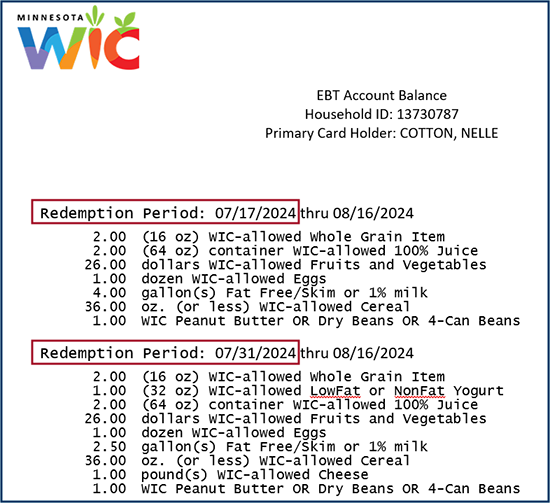 MINNESOTA WIC

EBT Account Balance
Household ID: 13730787
Primary Card Holder: COTTON, NELLE

Redemption Period: 07/17/2024 thru 08/16/2024

2.00 (16 oz) WIC-allowed Whole Grain Item
2.00 (64 oz) container WIC-allowed 100% Juice
26.00 dollars WIC-allowed Fruits and Vegetables
1.00 dozen WIC-allowed Eggs
4.00 gallon(s) Fat Free/Skim or 1% milk
36.00 oz. (or less) WIC-allowed Cereal
1.00 WIC Peanut Butter OR Dry Beans OR 4-Can Beans

Redemption Period: 07/31/2024 thru 08/16/2024

2.00 (16 oz) WIC-allowed Whole Grain Item
1.00 (32 oz) WIC-allowed LowFat or NonFat Yogurt
2.00 (64 oz) container WIC-allowed 100% Juice
26.00 dollars WIC-allowed Fruits and Vegetables
1.00 dozen WIC-allowed Eggs
2.50 gallon(s) Fat Free/Skim or 1% milk
36.00 oz. (or less) WIC-allowed Cereal
1.00 pound(s) WIC-allowed Cheese
1.00 WIC Peanut Butter OR Dry Beans OR 4-Can Beans